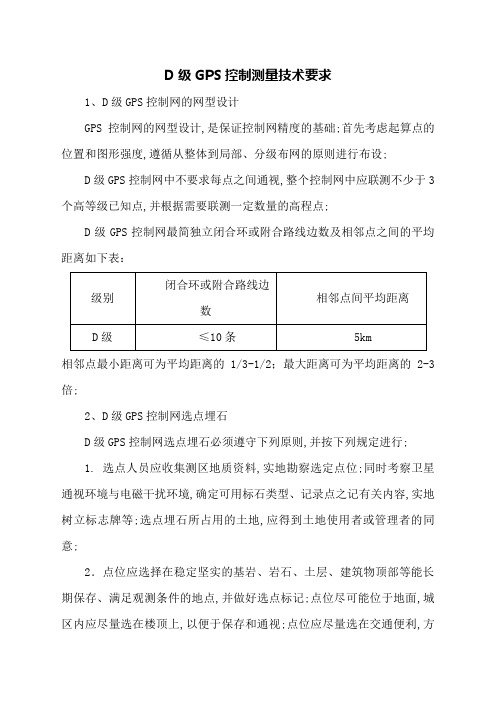 D 级 GPS 控制测量技术要求

1、D 级 GPS 控制网的网型设计

GPS 控制网的网型设计，是保证控制网精度的基础；首先考虑起算点的位置和图形强度，遵循从整体到局部、分级布网的原则进行布设；

D 级 GPS 控制网中不要求每点之间通视，整个控制网中应联测不少于 3 个高等级已知点，并根据需要联测一定数量的高程点；

D 级 GPS 控制网最简独立闭合环或附合路线边数及相邻点之间的平均距离如下表：

| 级别 | 闭合环或附合路线边数 | 相邻点间平均距离 |
|---|---|---|
| D 级 | ≤10 条 | 5km |

相邻点最小距离可为平均距离的 1/3-1/2；最大距离可为平均距离的 2-3 倍；

2、D 级 GPS 控制网选点埋石

D 级 GPS 控制网选点埋石必须遵守下列原则，并按下列规定进行：

1. 选点人员应收集测区地质资料，实地勘察选定点位；同时考察卫星通视环境与电磁干扰环境，确定可用标石类型、记录点之记有关内容，实地树立标志牌等；选点埋石所占用的土地，应得到土地使用者或管理者的同意；

2．点位应选择在稳定坚实的基岩、岩石、土层、建筑物顶部等能长期保存、满足观测条件的地点，并做好选点标记；点位尽可能位于地面，城区内应尽量选在楼顶上，以便于保存和通视；点位应尽量选在交通便利，方